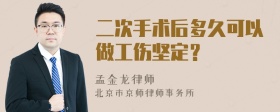 二次手术后多久可以做工伤坚定？

孟金龙律师
北京市京师律师事务所